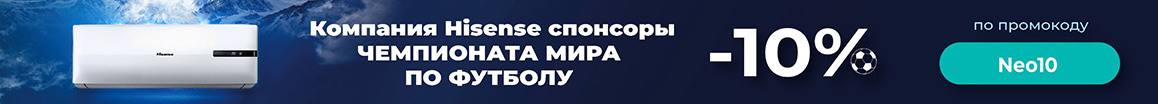 Hisense

Компания Hisense спонсоры ЧЕМПИОНАТА МИРА ПО ФУТБОЛУ

-10%

по промокоду

Neo10